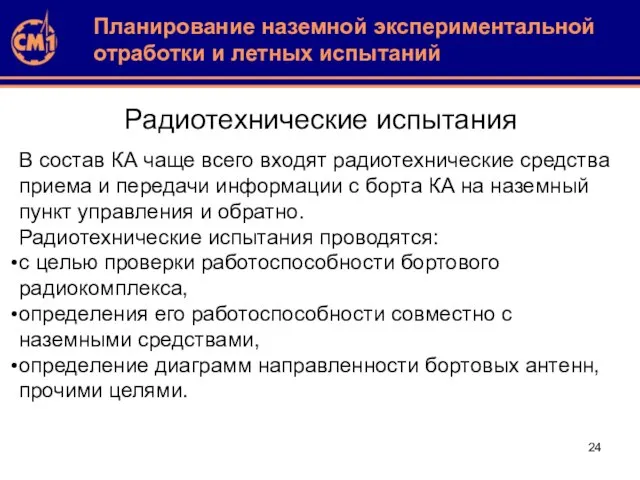 СМ1

Планирование наземной экспериментальной отработки и летных испытаний

Радиотехнические испытания

В состав КА чаще всего входят радиотехнические средства приема и передачи информации с борта КА на наземный пункт управления и обратно.

Радиотехнические испытания проводятся:

•с целью проверки работоспособности бортового радиокомплекса,

•определения его работоспособности совместно с наземными средствами,

•определение диаграмм направленности бортовых антенн, прочими целями.

24